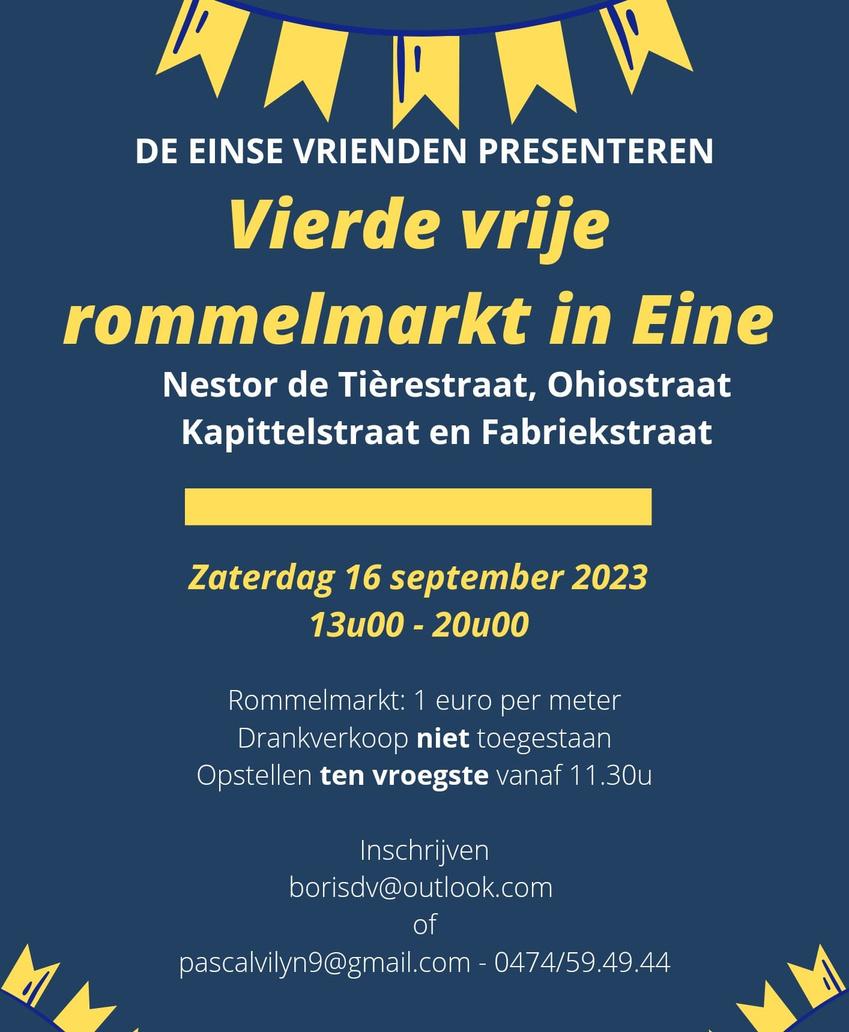 DE EINSE VRIENDEN PRESENTEREN

Vierde vrije rommelmarkt in Eine

Nestor de Tièrestraat, Ohiostraat
Kapittelstraat en Fabriekstraat

Zaterdag 16 september 2023
13u00 - 20u00

Rommelmarkt: 1 euro per meter
Drankverkoop niet toegestaan
Opstellen ten vroegste vanaf 11.30u

Inschrijven
borisdv@outlook.com
of
pascalvilyn9@gmail.com - 0474/59.49.44